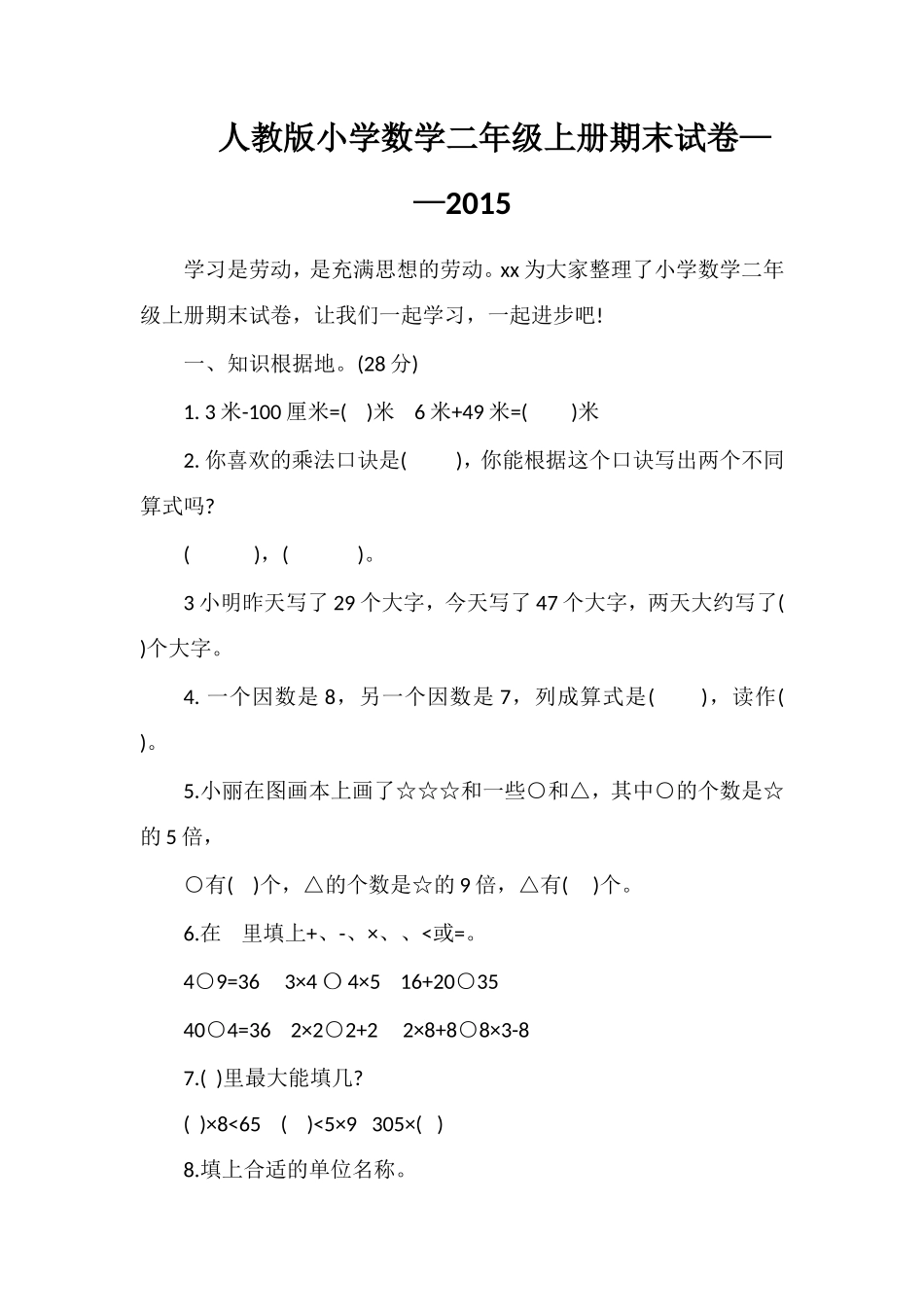 人教版小学数学二年级上册期末试卷——2015

学习是劳动，是充满思想的劳动。xx 为大家整理了小学数学二年级上册期末试卷，让我们一起学习，一起进步吧!

一、知识根据地。(28 分)

1. 3 米-100 厘米=( )米 6 米+49 米=( )米

2. 你喜欢的乘法口诀是( )，你能根据这个口诀写出两个不同算式吗?

( )，( )。

3 小明昨天写了 29 个大字，今天写了 47 个大字，两天大约写了( )个大字。

4. 一个因数是 8，另一个因数是 7，列成算式是( )，读作( )。

5.小丽在图画本上画了☆☆☆和一些○和△，其中○的个数是☆的 5 倍，

○有( )个，△的个数是☆的 9 倍，△有( )个。

6.在 里填上+、-、×、、<或=。

4○9=36 3×4 ○ 4×5 16+20○35

40○4=36 2×2○2+2 2×8+8○8×3-8

7.( )里最大能填几?

( )×8<65 ( )<5×9 305×( )

8.填上合适的单位名称。